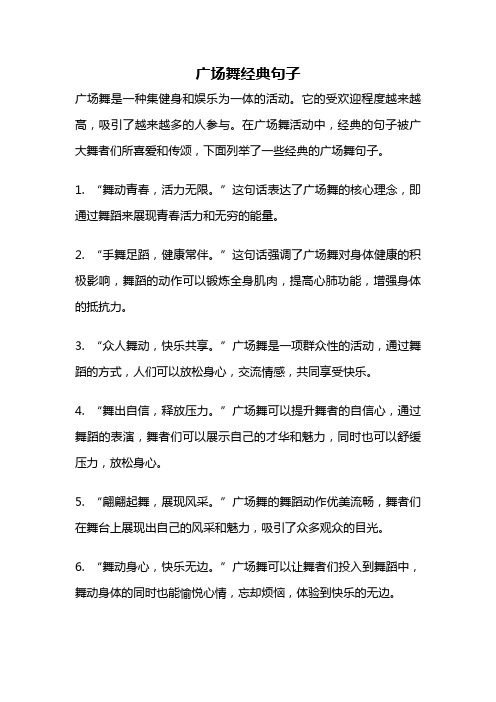 广场舞经典句子

广场舞是一种集健身和娱乐为一体的活动。它的受欢迎程度越来越高，吸引了越来越多的人参与。在广场舞活动中，经典的句子被广大舞者们所喜爱和传颂，下面列举了一些经典的广场舞句子。

1. “舞动青春，活力无限。”这句话表达了广场舞的核心理念，即通过舞蹈来展现青春活力和无穷的能量。

2. “手舞足蹈，健康常伴。”这句话强调了广场舞对身体健康的积极影响，舞蹈的动作可以锻炼全身肌肉，提高心肺功能，增强身体的抵抗力。

3. “众人舞动，快乐共享。”广场舞是一项群众性的活动，通过舞蹈的方式，人们可以放松身心，交流情感，共同享受快乐。

4. “舞出自信，释放压力。”广场舞可以提升舞者的自信心，通过舞蹈的表演，舞者们可以展示自己的才华和魅力，同时也可以舒缓压力，放松身心。

5. “翩翩起舞，展现风采。”广场舞的舞蹈动作优美流畅，舞者们在舞台上展现出自己的风采和魅力，吸引了众多观众的目光。

6. “舞动身心，快乐无边。”广场舞可以让舞者们投入到舞蹈中，舞动身体的同时也能愉悦心情，忘却烦恼，体验到快乐的无边。